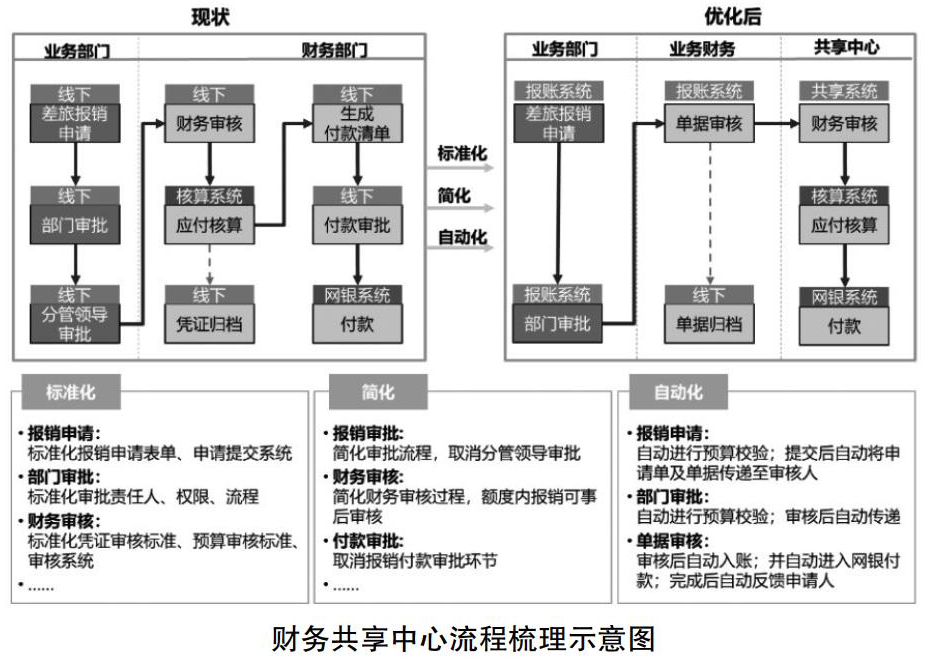 现状

业务部门

财务部门

线下
差旅报销申请

线下
部门审批

线下
分管领导审批

线下
财务审核

核算系统
应付核算

线下
凭证归档

线下
生成付款清单

线下
付款审批

网银系统
付款

标准化

简化

自动化

优化后

业务部门

业务财务

共享中心

报账系统
差旅报销申请

报账系统
部门审批

报账系统
单据审核

线下
单据归档

共享系统
财务审核

核算系统
应付核算

网银系统
付款

标准化

• 报销申请:
标准化报销申请表单、申请提交系统
• 部门审批:
标准化审批责任人、权限、流程
• 财务审核:
标准化凭证审核标准、预算审核标准、审核系统
• ……

简化

• 报销审批:
简化审批流程，取消分管领导审批
• 财务审核:
简化财务审核过程，额度内报销可事后审核
• 付款审批:
取消报销付款审批环节
• ……

自动化

• 报销申请:
自动进行预算校验；提交后自动将申请单及单据传递至审核人
• 部门审批:
自动进行预算校验；审核后自动传递
• 单据审核:
审核后自动入账；并自动进入网银付款；完成后自动反馈申请人

财务共享中心流程梳理示意图